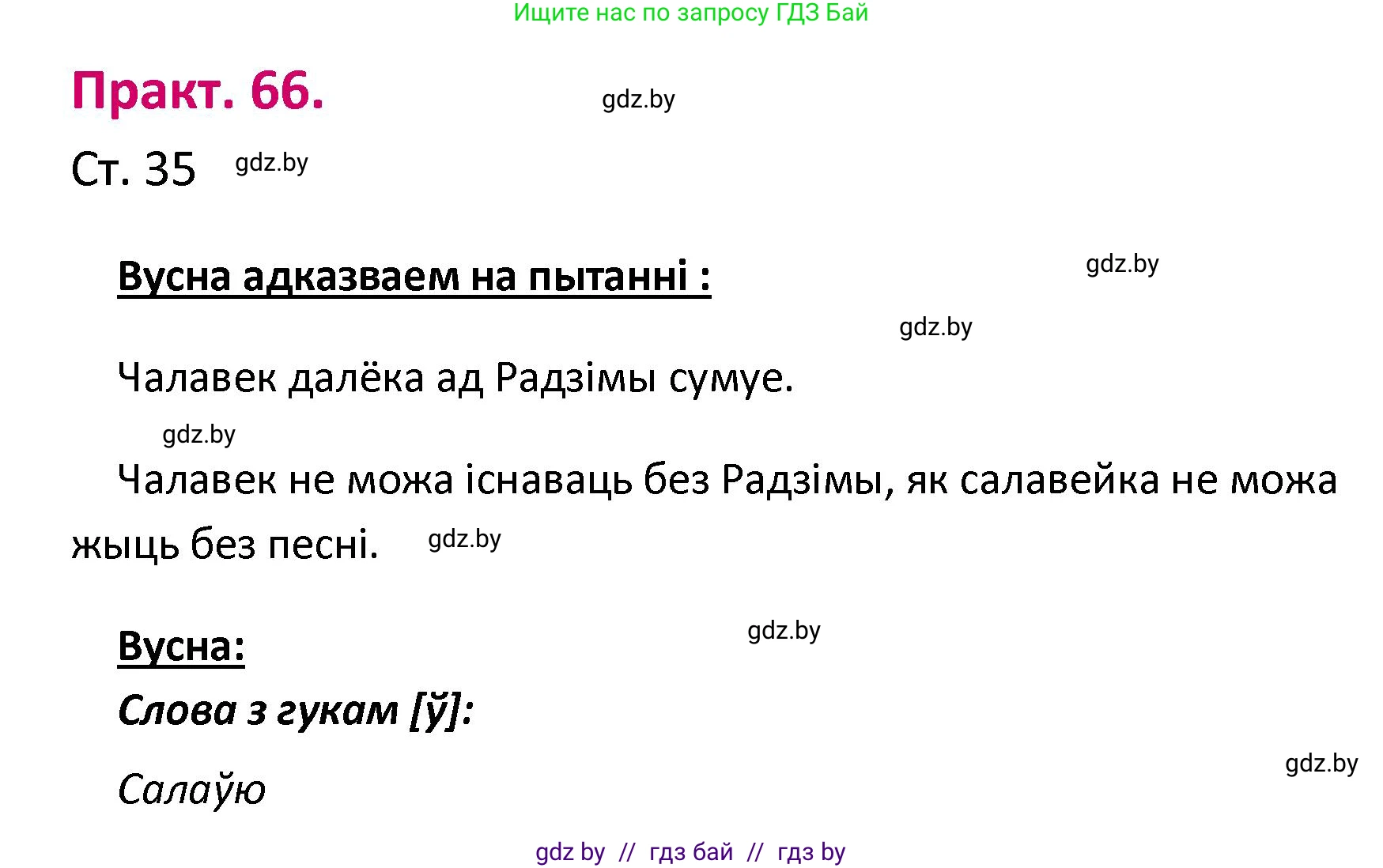 Ищите нас по запросу ГДЗ Бай

Практ. 66.

gdz.by

Ст. 35

gdz.by

Вусна адказваем на пытанні :

gdz.by

gdz.by

Чалавек далёка ад Радзімы сумуе.

gdz.by

Чалавек не можа існаваць без Радзімы, як салавейка не можа жыць без песні.

gdz.by

Вусна:

gdz.by

Слова з гукам [ў]:

gdz.by

Салаўю

gdz by // гдз бай // гдз by